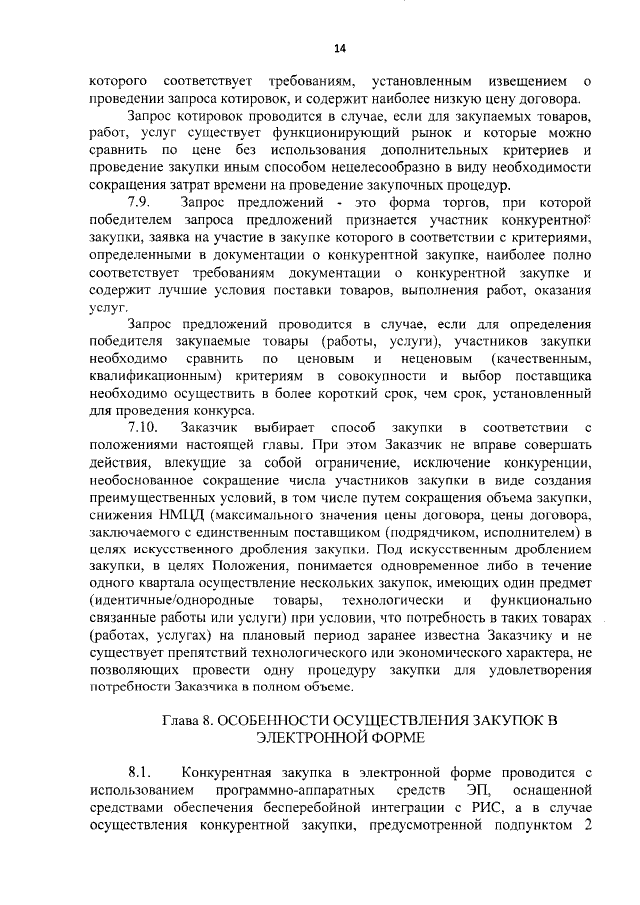 14

которого соответствует требованиям, установленным извещением о проведении запроса котировок, и содержит наиболее низкую цену договора.

Запрос котировок проводится в случае, если для закупаемых товаров, работ, услуг существует функционирующий рынок и которые можно сравнить по цене без использования дополнительных критериев и проведение закупки иным способом нецелесообразно в виду необходимости сокращения затрат времени на проведение закупочных процедур.

7.9. Запрос предложений - это форма торгов, при которой победителем запроса предложений признается участник конкурентной закупки, заявка на участие в закупке которого в соответствии с критериями, определенными в документации о конкурентной закупке, наиболее полно соответствует требованиям документации о конкурентной закупке и содержит лучшие условия поставки товаров, выполнения работ, оказания услуг.

Запрос предложений проводится в случае, если для определения победителя закупаемые товары (работы, услуги), участников закупки необходимо сравнить по ценовым и неценовым (качественным, квалификационным) критериям в совокупности и выбор поставщика необходимо осуществить в более короткий срок, чем срок, установленный для проведения конкурса.

7.10. Заказчик выбирает способ закупки в соответствии с положениями настоящей главы. При этом Заказчик не вправе совершать действия, влекущие за собой ограничение, исключение конкуренции, необоснованное сокращение числа участников закупки в виде создания преимущественных условий, в том числе путем сокращения объема закупки, снижения НМЦД (максимального значения цены договора, цены договора, заключаемого с единственным поставщиком (подрядчиком, исполнителем) в целях искусственного дробления закупки. Под искусственным дроблением закупки, в целях Положения, понимается одновременное либо в течение одного квартала осуществление нескольких закупок, имеющих один предмет (идентичные/однородные товары, технологически и функционально связанные работы или услуги) при условии, что потребность в таких товарах (работах, услугах) на плановый период заранее известна Заказчику и не существует препятствий технологического или экономического характера, не позволяющих провести одну процедуру закупки для удовлетворения потребности Заказчика в полном объеме.

Глава 8. ОСОБЕННОСТИ ОСУЩЕСТВЛЕНИЯ ЗАКУПОК В ЭЛЕКТРОННОЙ ФОРМЕ

8.1. Конкурентная закупка в электронной форме проводится с использованием программно-аппаратных средств ЭП, оснащенной средствами обеспечения бесперебойной интеграции с РИС, а в случае осуществления конкурентной закупки, предусмотренной подпунктом 2